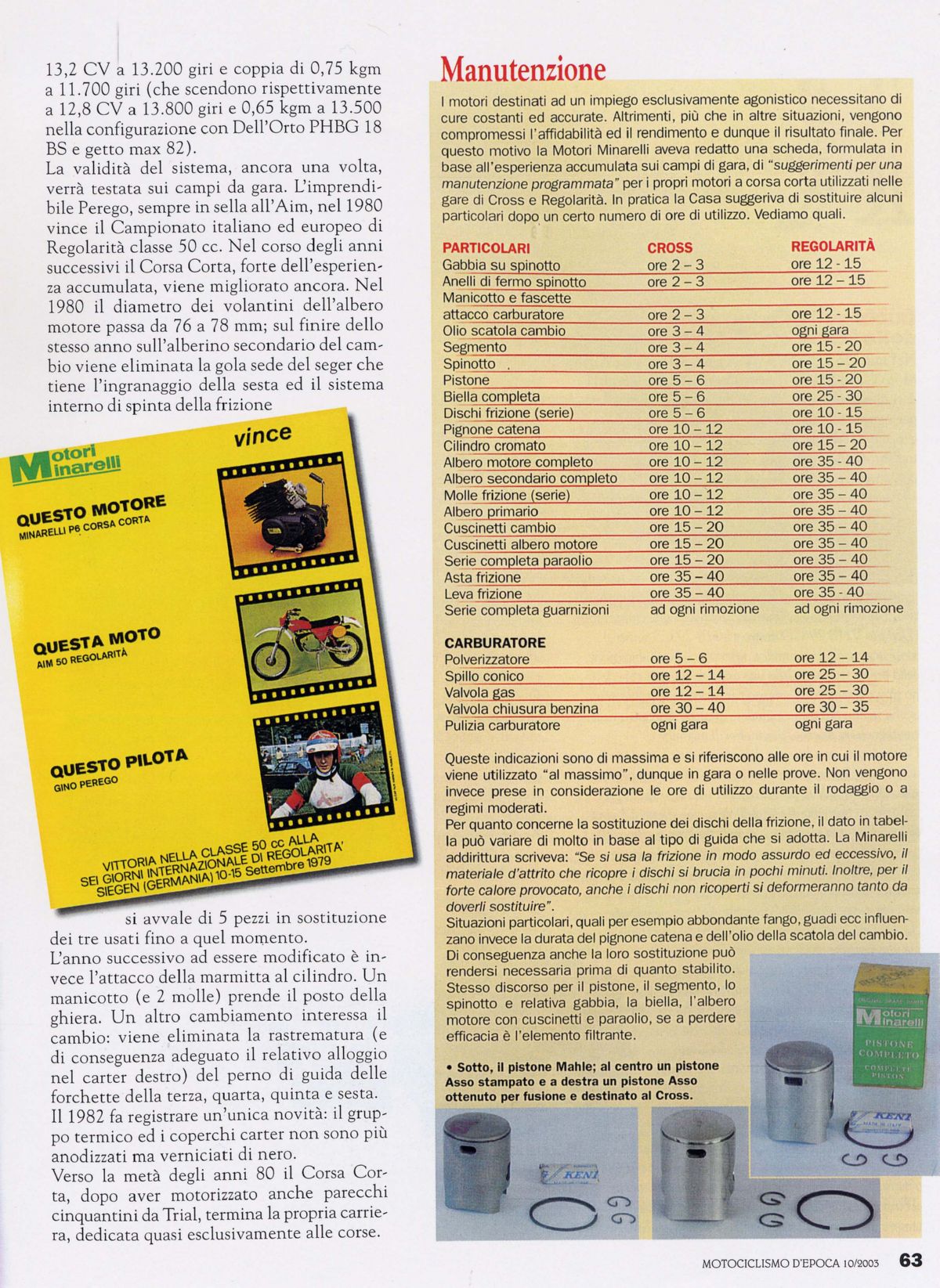 13,2 CV a 13.200 giri e coppia di 0,75 kgm a 11.700 giri (che scendono rispettivamente a 12,8 CV a 13.800 giri e 0,65 kgm a 13.500 nella configurazione con Dell'Orto PHBG 18 BS e getto max 82).
La validità del sistema, ancora una volta, verrà testata sui campi da gara. L'imprendibile Perego, sempre in sella all'Aim, nel 1980 vince il Campionato italiano ed europeo di Regolarità classe 50 cc. Nel corso degli anni successivi il Corsa Corta, forte dell'esperienza accumulata, viene migliorato ancora. Nel 1980 il diametro dei volantini dell'albero motore passa da 76 a 78 mm; sul finire dello stesso anno sull'alberino secondario del cambio viene eliminata la gola sede del seger che tiene l'ingranaggio della sesta ed il sistema interno di spinta della frizione

Motori Minarelli
vince
QUESTO MOTORE
MINARELLI P6 CORSA CORTA
QUESTA MOTO
AIM 50 REGOLARITÀ
QUESTO PILOTA
GINO PEREGO
VITTORIA NELLA CLASSE 50 cc ALLA SEI GIORNI INTERNAZIONALE DI REGOLARITA' SIEGEN (GERMANIA) 10-15 Settembre 1979

si avvale di 5 pezzi in sostituzione dei tre usati fino a quel momento.
L'anno successivo ad essere modificato è invece l'attacco della marmitta al cilindro. Un manicotto (e 2 molle) prende il posto della ghiera. Un altro cambiamento interessa il cambio: viene eliminata la rastrematura (e di conseguenza adeguato il relativo alloggio nel carter destro) del perno di guida delle forchette della terza, quarta, quinta e sesta.
Il 1982 fa registrare un'unica novità: il gruppo termico ed i coperchi carter non sono più anodizzati ma verniciati di nero.
Verso la metà degli anni 80 il Corsa Corta, dopo aver motorizzato anche parecchi cinquantini da Trial, termina la propria carriera, dedicata quasi esclusivamente alle corse.

Manutenzione
I motori destinati ad un impiego esclusivamente agonistico necessitano di cure costanti ed accurate. Altrimenti, più che in altre situazioni, vengono compromessi l'affidabilità ed il rendimento e dunque il risultato finale. Per questo motivo la Motori Minarelli aveva redatto una scheda, formulata in base all'esperienza accumulata sui campi di gara, di "suggerimenti per una manutenzione programmata" per i propri motori a corsa corta utilizzati nelle gare di Cross e Regolarità. In pratica la Casa suggeriva di sostituire alcuni particolari dopo un certo numero di ore di utilizzo. Vediamo quali.

| PARTICOLARI | CROSS | REGOLARITÀ |
|---|---|---|
| Gabbia su spinotto | ore 2 – 3 | ore 12 - 15 |
| Anelli di fermo spinotto | ore 2 – 3 | ore 12 – 15 |
| Manicotto e fascette attacco carburatore | ore 2 – 3 | ore 12 - 15 |
| Olio scatola cambio | ore 3 – 4 | ogni gara |
| Segmento | ore 3 – 4 | ore 15 - 20 |
| Spinotto | ore 3 – 4 | ore 15 – 20 |
| Pistone | ore 5 – 6 | ore 15 - 20 |
| Biella completa | ore 5 – 6 | ore 25 - 30 |
| Dischi frizione (serie) | ore 5 – 6 | ore 10 - 15 |
| Pignone catena | ore 10 – 12 | ore 10 - 15 |
| Cilindro cromato | ore 10 – 12 | ore 15 – 20 |
| Albero motore completo | ore 10 – 12 | ore 35 - 40 |
| Albero secondario completo | ore 10 – 12 | ore 35 – 40 |
| Molle frizione (serie) | ore 10 – 12 | ore 35 – 40 |
| Albero primario | ore 10 – 12 | ore 35 – 40 |
| Cuscinetti cambio | ore 15 – 20 | ore 35 – 40 |
| Cuscinetti albero motore | ore 15 – 20 | ore 35 – 40 |
| Serie completa paraolio | ore 15 – 20 | ore 35 – 40 |
| Asta frizione | ore 35 – 40 | ore 35 – 40 |
| Leva frizione | ore 35 – 40 | ore 35 - 40 |
| Serie completa guarnizioni | ad ogni rimozione | ad ogni rimozione |
| CARBURATORE | | |
| Polverizzatore | ore 5 – 6 | ore 12 – 14 |
| Spillo conico | ore 12 – 14 | ore 25 – 30 |
| Valvola gas | ore 12 – 14 | ore 25 – 30 |
| Valvola chiusura benzina | ore 30 – 40 | ore 30 – 35 |
| Pulizia carburatore | ogni gara | ogni gara |

Queste indicazioni sono di massima e si riferiscono alle ore in cui il motore viene utilizzato "al massimo", dunque in gara o nelle prove. Non vengono invece prese in considerazione le ore di utilizzo durante il rodaggio o a regimi moderati.
Per quanto concerne la sostituzione dei dischi della frizione, il dato in tabella può variare di molto in base al tipo di guida che si adotta. La Minarelli addirittura scriveva: "Se si usa la frizione in modo assurdo ed eccessivo, il materiale d'attrito che ricopre i dischi si brucia in pochi minuti. Inoltre, per il forte calore provocato, anche i dischi non ricoperti si deformeranno tanto da doverli sostituire".
Situazioni particolari, quali per esempio abbondante fango, guadi ecc influenzano invece la durata del pignone catena e dell'olio della scatola del cambio. Di conseguenza anche la loro sostituzione può rendersi necessaria prima di quanto stabilito. Stesso discorso per il pistone, il segmento, lo spinotto e relativa gabbia, la biella, l'albero motore con cuscinetti e paraolio, se a perdere efficacia è l'elemento filtrante.

• Sotto, il pistone Mahle; al centro un pistone Asso stampato e a destra un pistone Asso ottenuto per fusione e destinato al Cross.

Motori Minarelli
PISTONE COMPLETO
COMPLETE PISTON
KENI
KENI

MOTOCICLISMO D'EPOCA 10/2003 63